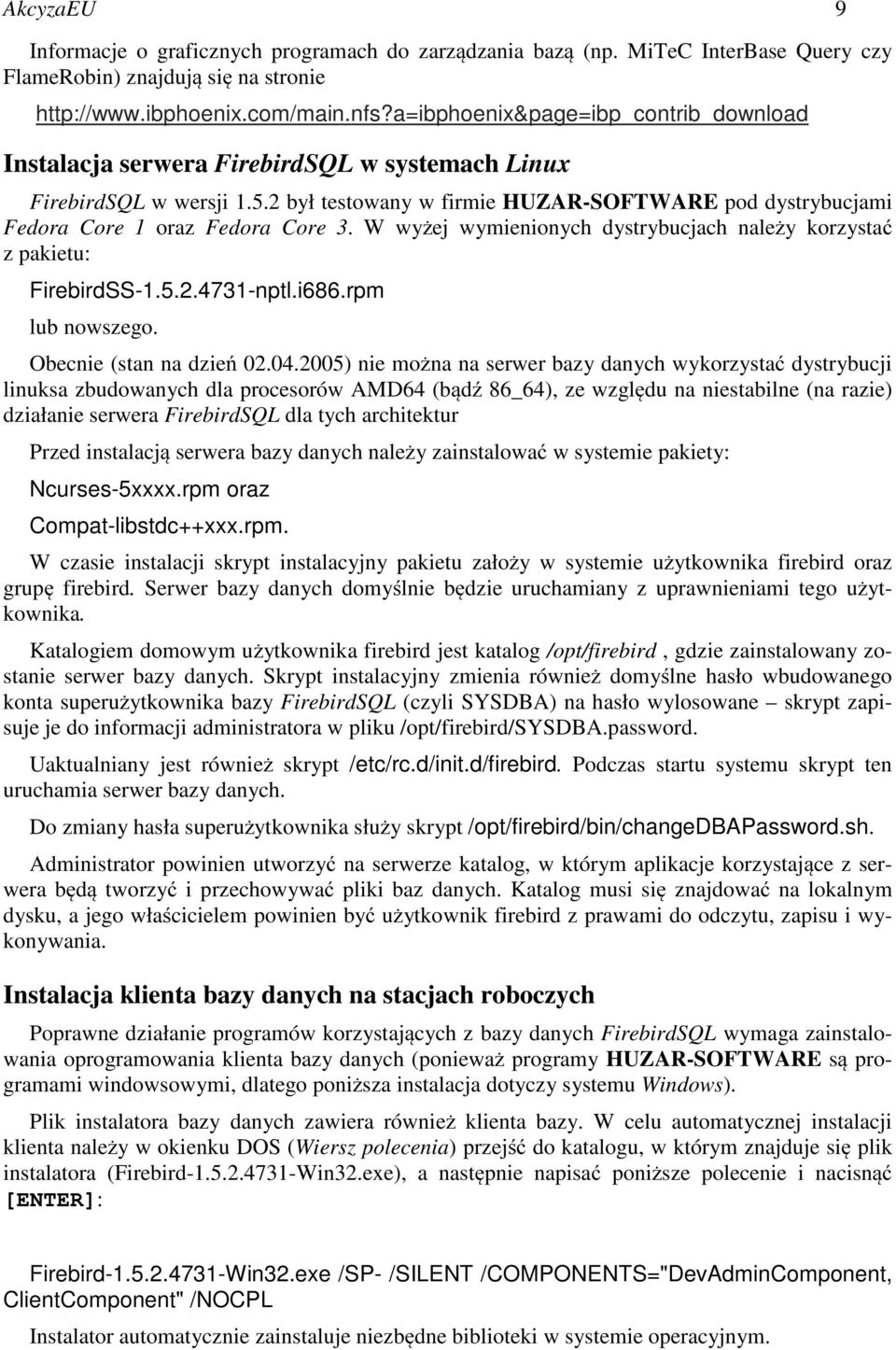 AkcyzaEU 9

Informacje o graficznych programach do zarządzania bazą (np. MiTeC InterBase Query czy FlameRobin) znajdują się na stronie http://www.ibphoenix.com/main.nfs?a=ibphoenix&page=ibp_contrib_download

Instalacja serwera FirebirdSQL w systemach Linux

FirebirdSQL w wersji 1.5.2 był testowany w firmie HUZAR-SOFTWARE pod dystrybucjami Fedora Core 1 oraz Fedora Core 3. W wyżej wymienionych dystrybucjach należy korzystać z pakietu:

FirebirdSS-1.5.2.4731-nptl.i686.rpm

lub nowszego.

Obecnie (stan na dzień 02.04.2005) nie można na serwer bazy danych wykorzystać dystrybucji linuksa zbudowanych dla procesorów AMD64 (bądź 86_64), ze względu na niestabilne (na razie) działanie serwera FirebirdSQL dla tych architektur

Przed instalacją serwera bazy danych należy zainstalować w systemie pakiety:

Ncurses-5xxxx.rpm oraz

Compat-libstdc++xxx.rpm.

W czasie instalacji skrypt instalacyjny pakietu założy w systemie użytkownika firebird oraz grupę firebird. Serwer bazy danych domyślnie będzie uruchamiany z uprawnieniami tego użytkownika.

Katalogiem domowym użytkownika firebird jest katalog /opt/firebird , gdzie zainstalowany zostanie serwer bazy danych. Skrypt instalacyjny zmienia również domyślne hasło wbudowanego konta superużytkownika bazy FirebirdSQL (czyli SYSDBA) na hasło wylosowane – skrypt zapisuje je do informacji administratora w pliku /opt/firebird/SYSDBA.password.

Uaktualniany jest również skrypt /etc/rc.d/init.d/firebird. Podczas startu systemu skrypt ten uruchamia serwer bazy danych.

Do zmiany hasła superużytkownika służy skrypt /opt/firebird/bin/changeDBAPassword.sh.

Administrator powinien utworzyć na serwerze katalog, w którym aplikacje korzystające z serwera będą tworzyć i przechowywać pliki baz danych. Katalog musi się znajdować na lokalnym dysku, a jego właścicielem powinien być użytkownik firebird z prawami do odczytu, zapisu i wykonywania.

Instalacja klienta bazy danych na stacjach roboczych

Poprawne działanie programów korzystających z bazy danych FirebirdSQL wymaga zainstalowania oprogramowania klienta bazy danych (ponieważ programy HUZAR-SOFTWARE są programami windowsowymi, dlatego poniższa instalacja dotyczy systemu Windows).

Plik instalatora bazy danych zawiera również klienta bazy. W celu automatycznej instalacji klienta należy w okienku DOS (Wiersz polecenia) przejść do katalogu, w którym znajduje się plik instalatora (Firebird-1.5.2.4731-Win32.exe), a następnie napisać poniższe polecenie i nacisnąć [ENTER]:

Firebird-1.5.2.4731-Win32.exe /SP- /SILENT /COMPONENTS="DevAdminComponent, ClientComponent" /NOCPL

Instalator automatycznie zainstaluje niezbędne biblioteki w systemie operacyjnym.